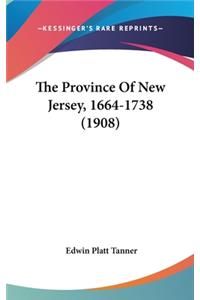 —KESSINGER'S RARE REPRINTS—

The Province Of New Jersey, 1664-1738 (1908)

Edwin Platt Tanner